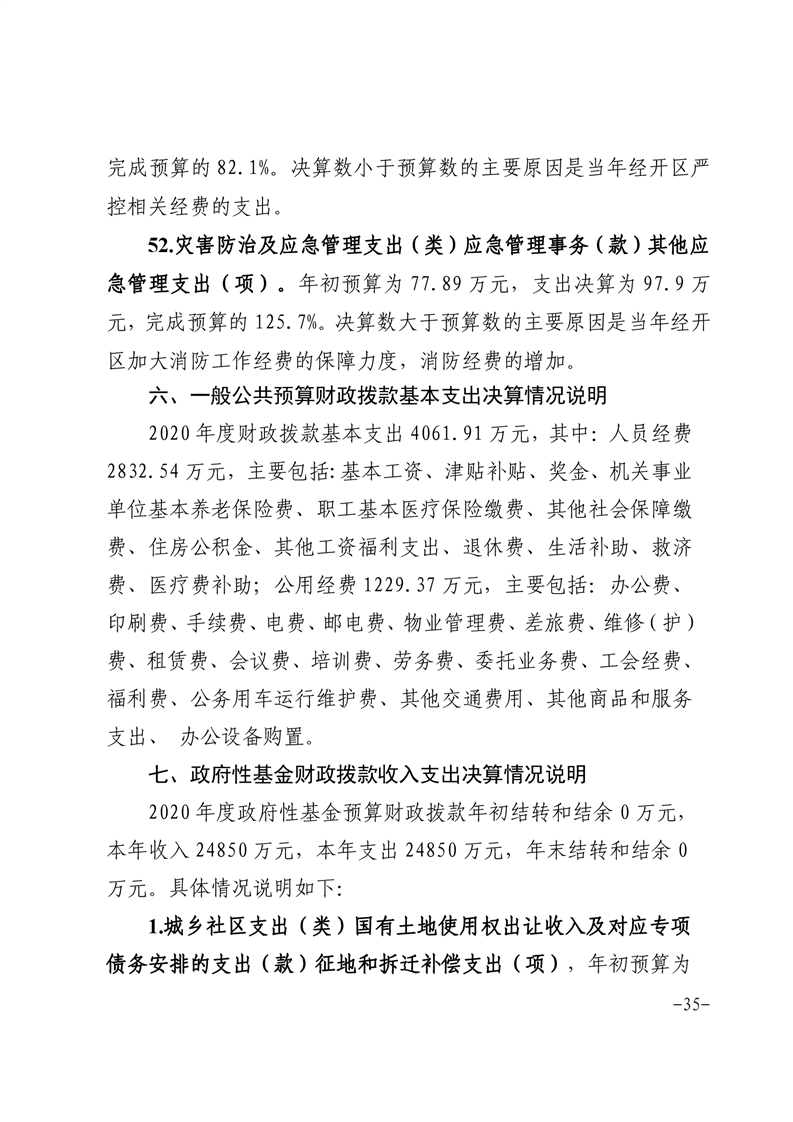 完成预算的 82.1%。决算数小于预算数的主要原因是当年经开区严控相关经费的支出。

52.灾害防治及应急管理支出（类）应急管理事务（款）其他应急管理支出（项）。年初预算为 77.89 万元，支出决算为 97.9 万元，完成预算的 125.7%。决算数大于预算数的主要原因是当年经开区加大消防工作经费的保障力度，消防经费的增加。

六、一般公共预算财政拨款基本支出决算情况说明

2020 年度财政拨款基本支出 4061.91 万元，其中：人员经费 2832.54 万元，主要包括：基本工资、津贴补贴、奖金、机关事业单位基本养老保险费、职工基本医疗保险缴费、其他社会保障缴费、住房公积金、其他工资福利支出、退休费、生活补助、救济费、医疗费补助；公用经费 1229.37 万元，主要包括：办公费、印刷费、手续费、电费、邮电费、物业管理费、差旅费、维修（护）费、租赁费、会议费、培训费、劳务费、委托业务费、工会经费、福利费、公务用车运行维护费、其他交通费用、其他商品和服务支出、 办公设备购置。

七、政府性基金财政拨款收入支出决算情况说明

2020 年度政府性基金预算财政拨款年初结转和结余 0 万元，本年收入 24850 万元，本年支出 24850 万元，年末结转和结余 0 万元。具体情况说明如下：

1.城乡社区支出（类）国有土地使用权出让收入及对应专项债务安排的支出（款）征地和拆迁补偿支出（项），年初预算为

-35-